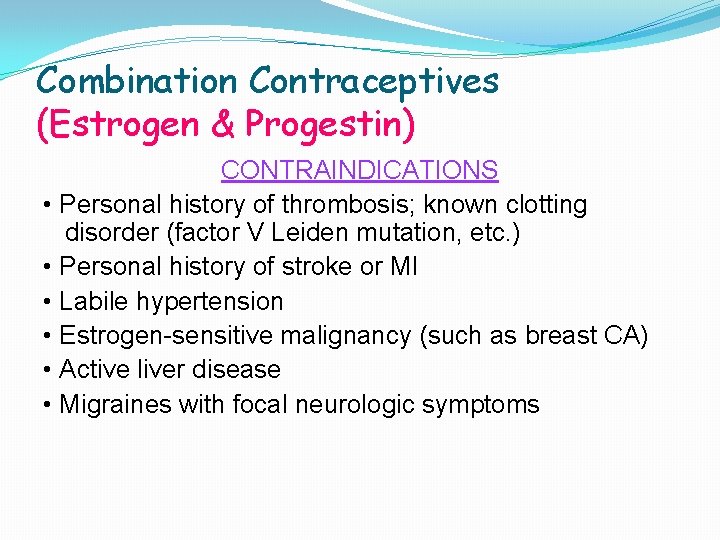 Combination Contraceptives
(Estrogen & Progestin)

CONTRAINDICATIONS

• Personal history of thrombosis; known clotting disorder (factor V Leiden mutation, etc.)
• Personal history of stroke or MI
• Labile hypertension
• Estrogen-sensitive malignancy (such as breast CA)
• Active liver disease
• Migraines with focal neurologic symptoms